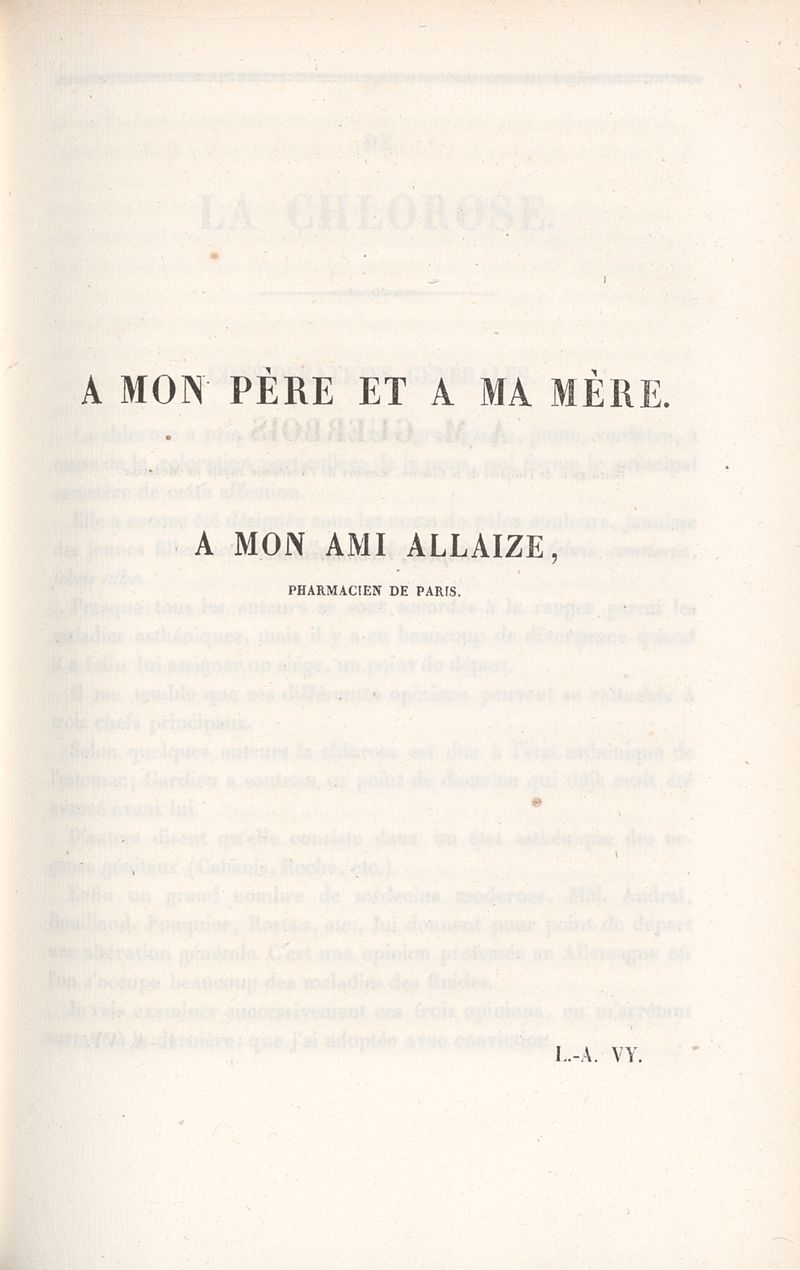 A MON PÈRE ET A MA MÈRE.

A MON AMI ALLAIZE,

PHARMACIEN DE PARIS.

L.-A. VY.